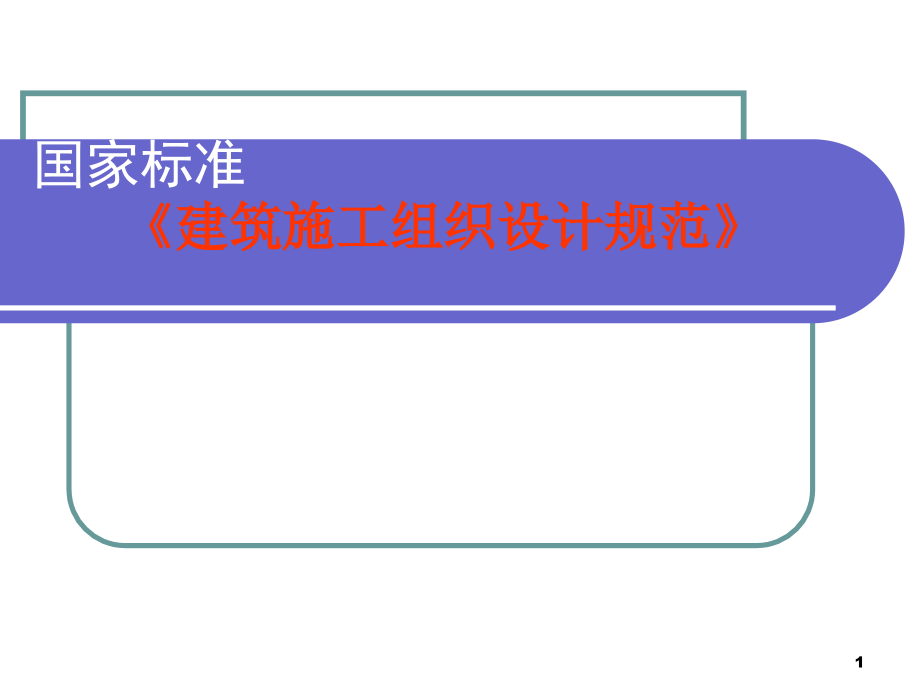 国家标准

《建筑施工组织设计规范》

1